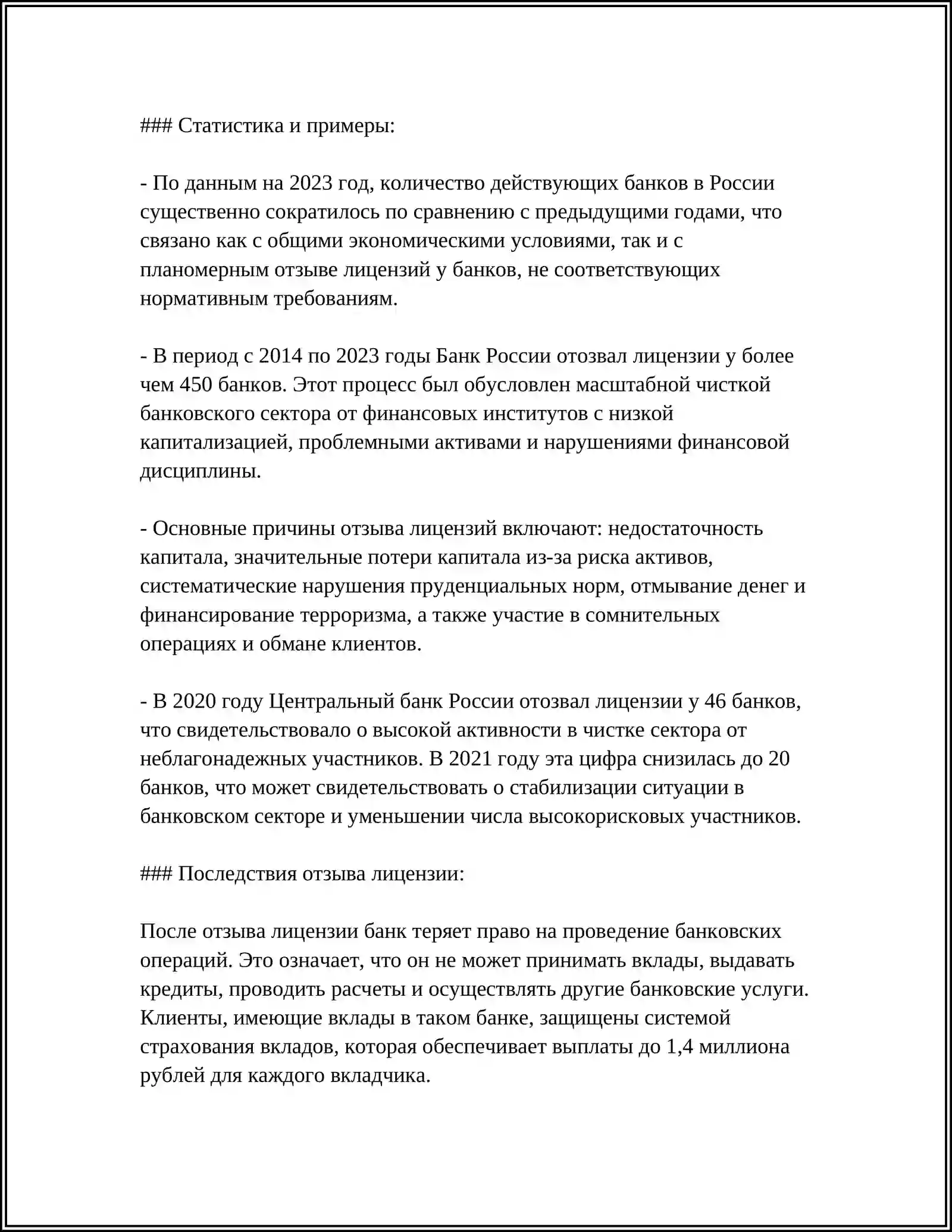 ### Статистика и примеры:

- По данным на 2023 год, количество действующих банков в России существенно сократилось по сравнению с предыдущими годами, что связано как с общими экономическими условиями, так и с планомерным отзыве лицензий у банков, не соответствующих нормативным требованиям.

- В период с 2014 по 2023 годы Банк России отозвал лицензии у более чем 450 банков. Этот процесс был обусловлен масштабной чисткой банковского сектора от финансовых институтов с низкой капитализацией, проблемными активами и нарушениями финансовой дисциплины.

- Основные причины отзыва лицензий включают: недостаточность капитала, значительные потери капитала из-за риска активов, систематические нарушения пруденциальных норм, отмывание денег и финансирование терроризма, а также участие в сомнительных операциях и обмане клиентов.

- В 2020 году Центральный банк России отозвал лицензии у 46 банков, что свидетельствовало о высокой активности в чистке сектора от неблагонадежных участников. В 2021 году эта цифра снизилась до 20 банков, что может свидетельствовать о стабилизации ситуации в банковском секторе и уменьшении числа высокорисковых участников.

### Последствия отзыва лицензии:

После отзыва лицензии банк теряет право на проведение банковских операций. Это означает, что он не может принимать вклады, выдавать кредиты, проводить расчеты и осуществлять другие банковские услуги. Клиенты, имеющие вклады в таком банке, защищены системой страхования вкладов, которая обеспечивает выплаты до 1,4 миллиона рублей для каждого вкладчика.